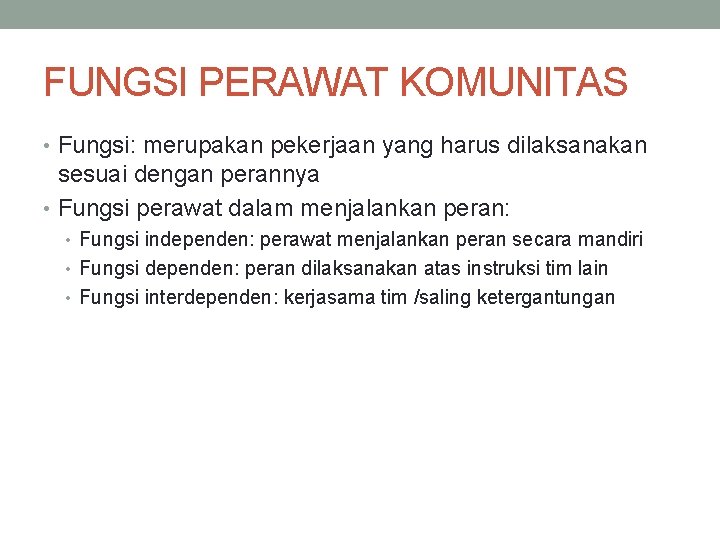 FUNGSI PERAWAT KOMUNITAS

• Fungsi: merupakan pekerjaan yang harus dilaksanakan sesuai dengan perannya
• Fungsi perawat dalam menjalankan peran:
  • Fungsi independen: perawat menjalankan peran secara mandiri
  • Fungsi dependen: peran dilaksanakan atas instruksi tim lain
  • Fungsi interdependen: kerjasama tim /saling ketergantungan